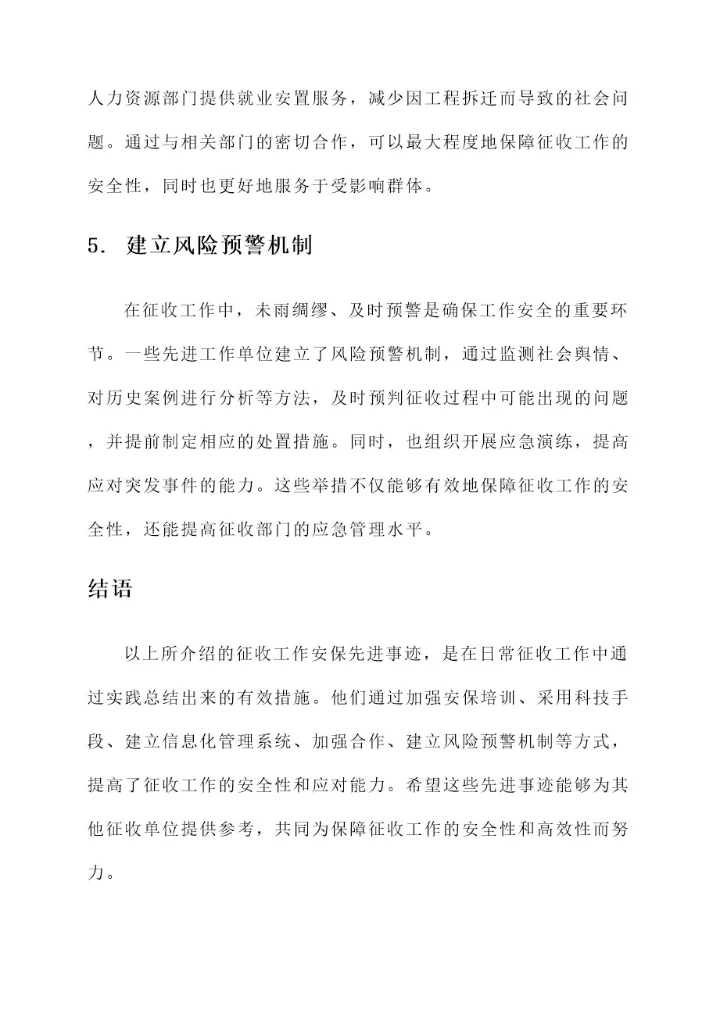 人力资源部门提供就业安置服务，减少因工程拆迁而导致的社会问题。通过与相关部门的密切合作，可以最大程度地保障征收工作的安全性，同时也更好地服务于受影响群体。

5. 建立风险预警机制

在征收工作中，未雨绸缪、及时预警是确保工作安全的重要环节。一些先进工作单位建立了风险预警机制，通过监测社会舆情、对历史案例进行分析等方法，及时预判征收过程中可能出现的问题，并提前制定相应的处置措施。同时，也组织开展应急演练，提高应对突发事件的能力。这些举措不仅能够有效地保障征收工作的安全性，还能提高征收部门的应急管理水平。

结语

以上所介绍的征收工作安保先进事迹，是在日常征收工作中通过实践总结出来的有效措施。他们通过加强安保培训、采用科技手段、建立信息化管理系统、加强合作、建立风险预警机制等方式，提高了征收工作的安全性和应对能力。希望这些先进事迹能够为其他征收单位提供参考，共同为保障征收工作的安全性和高效性而努力。